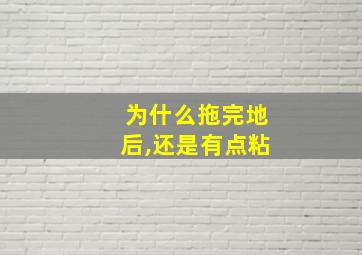 为什么拖完地后,还是有点粘